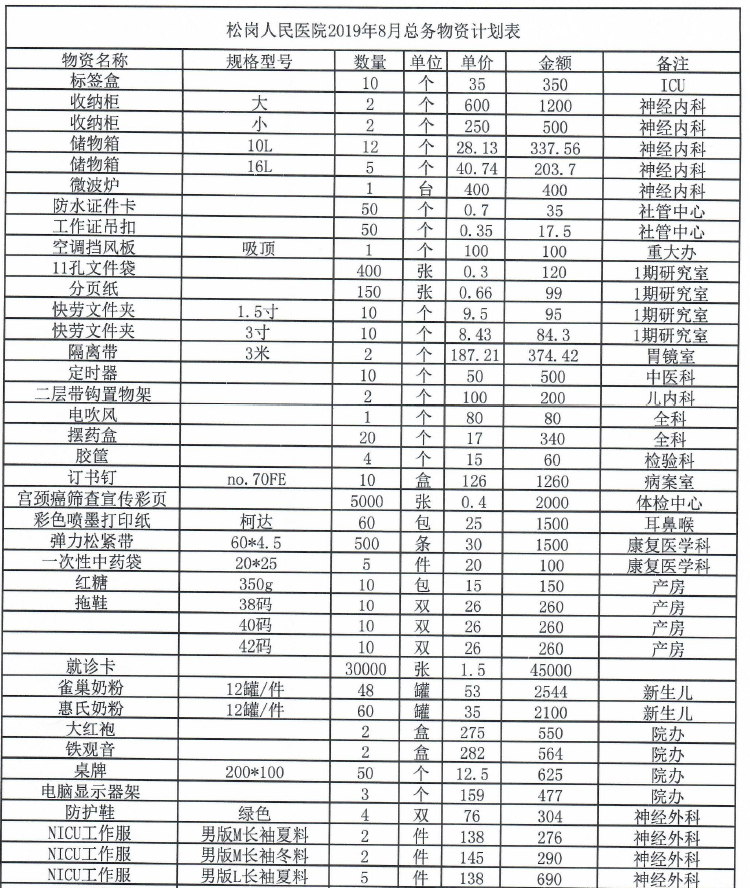 松岗人民医院2019年8月总务物资计划表

| 物资名称 | 规格型号 | 数量 | 单位 | 单价 | 金额 | 备注 |
|---|---|---|---|---|---|---|
| 标签盒 | | 10 | 个 | 35 | 350 | ICU |
| 收纳柜 | 大 | 2 | 个 | 600 | 1200 | 神经内科 |
| 收纳柜 | 小 | 2 | 个 | 250 | 500 | 神经内科 |
| 储物箱 | 10L | 12 | 个 | 28.13 | 337.56 | 神经内科 |
| 储物箱 | 16L | 5 | 个 | 40.74 | 203.7 | 神经内科 |
| 微波炉 | | 1 | 台 | 400 | 400 | 神经内科 |
| 防水证件卡 | | 50 | 个 | 0.7 | 35 | 社管中心 |
| 工作证吊扣 | | 50 | 个 | 0.35 | 17.5 | 社管中心 |
| 空调挡风板 | 吸顶 | 1 | 个 | 100 | 100 | 重大办 |
| 11孔文件袋 | | 400 | 张 | 0.3 | 120 | 1期研究室 |
| 分页纸 | | 150 | 张 | 0.66 | 99 | 1期研究室 |
| 快劳文件夹 | 1.5寸 | 10 | 个 | 9.5 | 95 | 1期研究室 |
| 快劳文件夹 | 3寸 | 10 | 个 | 8.43 | 84.3 | 1期研究室 |
| 隔离带 | 3米 | 2 | 个 | 187.21 | 374.42 | 胃镜室 |
| 定时器 | | 10 | 个 | 50 | 500 | 中医科 |
| 二层带钩置物架 | | 2 | 个 | 100 | 200 | 儿内科 |
| 电吹风 | | 1 | 个 | 80 | 80 | 全科 |
| 摆药盒 | | 20 | 个 | 17 | 340 | 全科 |
| 胶筐 | | 4 | 个 | 15 | 60 | 检验科 |
| 订书钉 | no.70FE | 10 | 盒 | 126 | 1260 | 病案室 |
| 宫颈癌筛查宣传彩页 | | 5000 | 张 | 0.4 | 2000 | 体检中心 |
| 彩色喷墨打印纸 | 柯达 | 60 | 包 | 25 | 1500 | 耳鼻喉 |
| 弹力松紧带 | 60*4.5 | 500 | 条 | 30 | 1500 | 康复医学科 |
| 一次性中药袋 | 20*25 | 5 | 件 | 20 | 100 | 康复医学科 |
| 红糖 | 350g | 10 | 包 | 15 | 150 | 产房 |
| 拖鞋 | 38码 | 10 | 双 | 26 | 260 | 产房 |
| | 40码 | 10 | 双 | 26 | 260 | 产房 |
| | 42码 | 10 | 双 | 26 | 260 | 产房 |
| 就诊卡 | | 30000 | 张 | 1.5 | 45000 | |
| 雀巢奶粉 | 12罐/件 | 48 | 罐 | 53 | 2544 | 新生儿 |
| 惠氏奶粉 | 12罐/件 | 60 | 罐 | 35 | 2100 | 新生儿 |
| 大红袍 | | 2 | 盒 | 275 | 550 | 院办 |
| 铁观音 | | 2 | 盒 | 282 | 564 | 院办 |
| 桌牌 | 200*100 | 50 | 个 | 12.5 | 625 | 院办 |
| 电脑显示器架 | | 3 | 个 | 159 | 477 | 院办 |
| 防护鞋 | 绿色 | 4 | 双 | 76 | 304 | 神经外科 |
| NICU工作服 | 男版M长袖夏料 | 2 | 件 | 138 | 276 | 神经外科 |
| NICU工作服 | 男版M长袖冬料 | 2 | 件 | 145 | 290 | 神经外科 |
| NICU工作服 | 男版L长袖夏料 | 5 | 件 | 138 | 690 | 神经外科 |